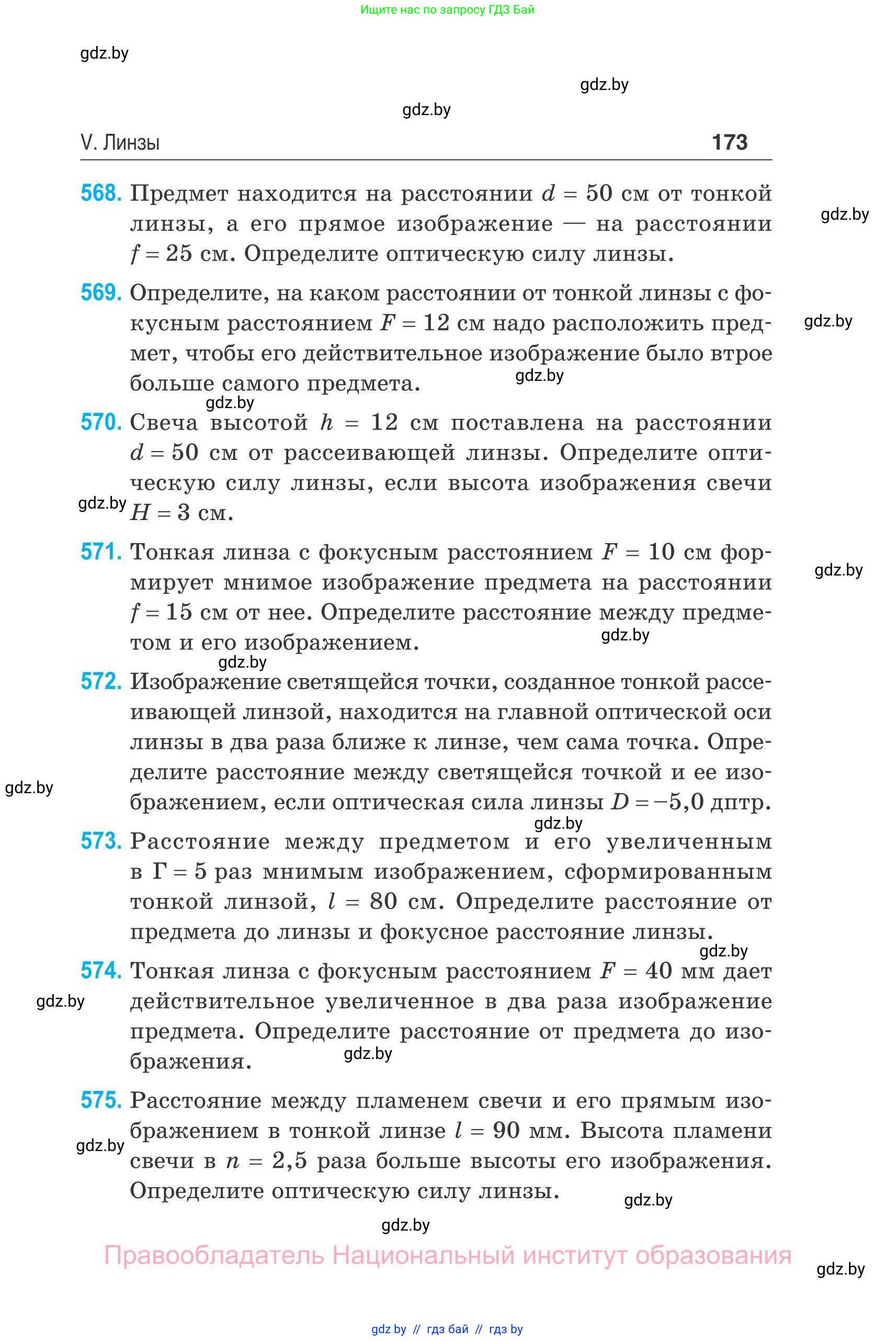 Ищите нас по запросу ГДЗ Бай

gdz.by

gdz.by

gdz.by

V. Линзы 173

568. Предмет находится на расстоянии $d = 50$ см от тонкой линзы, а его прямое изображение — на расстоянии $f = 25$ см. Определите оптическую силу линзы.

gdz.by

569. Определите, на каком расстоянии от тонкой линзы с фокусным расстоянием $F = 12$ см надо расположить предмет, чтобы его действительное изображение было втрое больше самого предмета.

gdz.by

gdz.by

gdz.by

570. Свеча высотой $h = 12$ см поставлена на расстоянии $d = 50$ см от рассеивающей линзы. Определите оптическую силу линзы, если высота изображения свечи $H = 3$ см.

gdz.by

571. Тонкая линза с фокусным расстоянием $F = 10$ см формирует мнимое изображение предмета на расстоянии $f = 15$ см от нее. Определите расстояние между предметом и его изображением.

gdz.by

gdz.by

gdz.by

572. Изображение светящейся точки, созданное тонкой рассеивающей линзой, находится на главной оптической оси линзы в два раза ближе к линзе, чем сама точка. Определите расстояние между светящейся точкой и ее изображением, если оптическая сила линзы $D = -5,0$ дптр.

gdz.by

gdz.by

573. Расстояние между предметом и его увеличенным в $\Gamma = 5$ раз мнимым изображением, сформированным тонкой линзой, $l = 80$ см. Определите расстояние от предмета до линзы и фокусное расстояние линзы.

gdz.by

574. Тонкая линза с фокусным расстоянием $F = 40$ мм дает действительное увеличенное в два раза изображение предмета. Определите расстояние от предмета до изображения.

gdz.by

gdz.by

575. Расстояние между пламенем свечи и его прямым изображением в тонкой линзе $l = 90$ мм. Высота пламени свечи в $n = 2,5$ раза больше высоты его изображения. Определите оптическую силу линзы.

gdz.by

gdz.by

gdz.by

Правообладатель Национальный институт образования

gdz.by

gdz by // гдз бай // гдз by